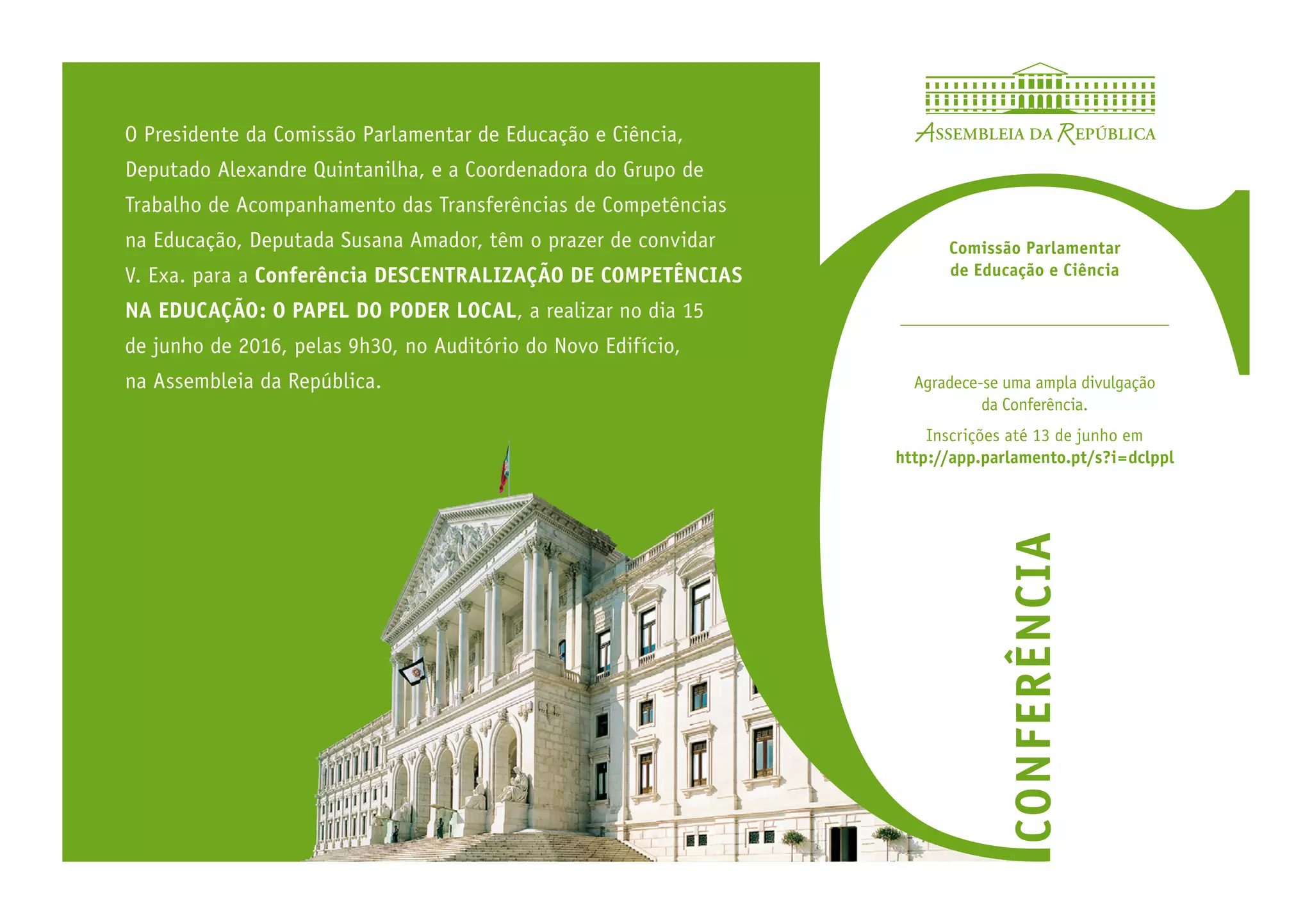 O Presidente da Comissão Parlamentar de Educação e Ciência, Deputado Alexandre Quintanilha, e a Coordenadora do Grupo de Trabalho de Acompanhamento das Transferências de Competências na Educação, Deputada Susana Amador, têm o prazer de convidar V. Exa. para a Conferência DESCENTRALIZAÇÃO DE COMPETÊNCIAS NA EDUCAÇÃO: O PAPEL DO PODER LOCAL, a realizar no dia 15 de junho de 2016, pelas 9h30, no Auditório do Novo Edifício, na Assembleia da República.

ASSEMBLEIA DA REPÚBLICA

Comissão Parlamentar
de Educação e Ciência

Agradece-se uma ampla divulgação da Conferência.

Inscrições até 13 de junho em
http://app.parlamento.pt/s?i=dclppl

CONFERÊNCIA